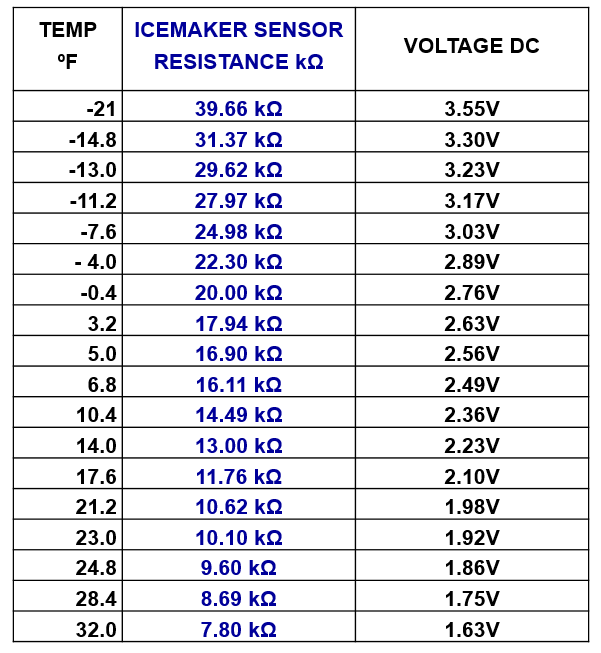 | TEMP ºF | ICEMAKER SENSOR RESISTANCE kΩ | VOLTAGE DC |
|---|---|---|
| -21 | 39.66 kΩ | 3.55V |
| -14.8 | 31.37 kΩ | 3.30V |
| -13.0 | 29.62 kΩ | 3.23V |
| -11.2 | 27.97 kΩ | 3.17V |
| -7.6 | 24.98 kΩ | 3.03V |
| - 4.0 | 22.30 kΩ | 2.89V |
| -0.4 | 20.00 kΩ | 2.76V |
| 3.2 | 17.94 kΩ | 2.63V |
| 5.0 | 16.90 kΩ | 2.56V |
| 6.8 | 16.11 kΩ | 2.49V |
| 10.4 | 14.49 kΩ | 2.36V |
| 14.0 | 13.00 kΩ | 2.23V |
| 17.6 | 11.76 kΩ | 2.10V |
| 21.2 | 10.62 kΩ | 1.98V |
| 23.0 | 10.10 kΩ | 1.92V |
| 24.8 | 9.60 kΩ | 1.86V |
| 28.4 | 8.69 kΩ | 1.75V |
| 32.0 | 7.80 kΩ | 1.63V |